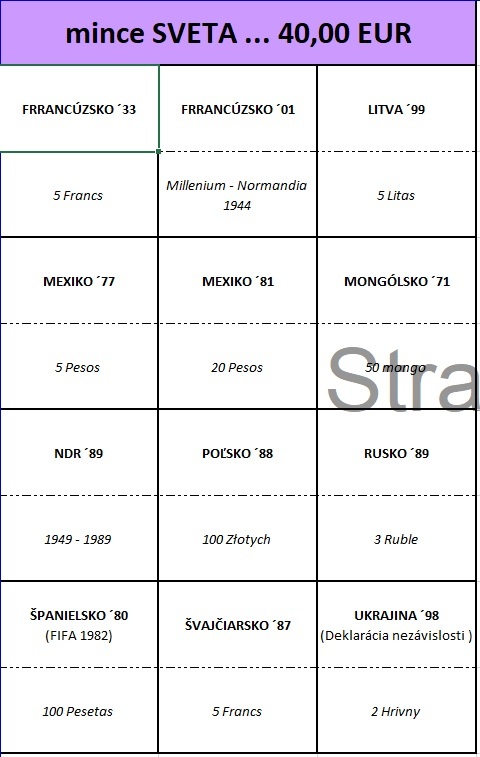 mince SVETA ... 40,00 EUR

| FRRANCÚZSKO ´33 | FRRANCÚZSKO ´01 | LITVA ´99 |
|---|---|---|
| 5 Francs | Millenium - Normandia 1944 | 5 Litas |
| MEXIKO ´77 | MEXIKO ´81 | MONGÓLSKO ´71 |
| 5 Pesos | 20 Pesos | 50 mongo |
| NDR ´89 | POĽSKO ´88 | RUSKO ´89 |
| 1949 - 1989 | 100 Złotych | 3 Ruble |
| ŠPANIELSKO ´80 (FIFA 1982) | ŠVAJČIARSKO ´87 | UKRAJINA ´98 (Deklarácia nezávislosti ) |
| 100 Pesetas | 5 Francs | 2 Hrivny |

Stra